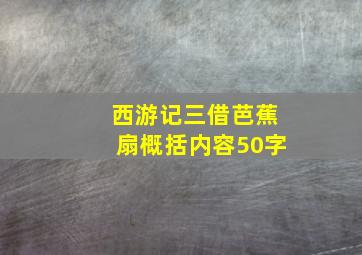 西游记三借芭蕉扇概括内容50字